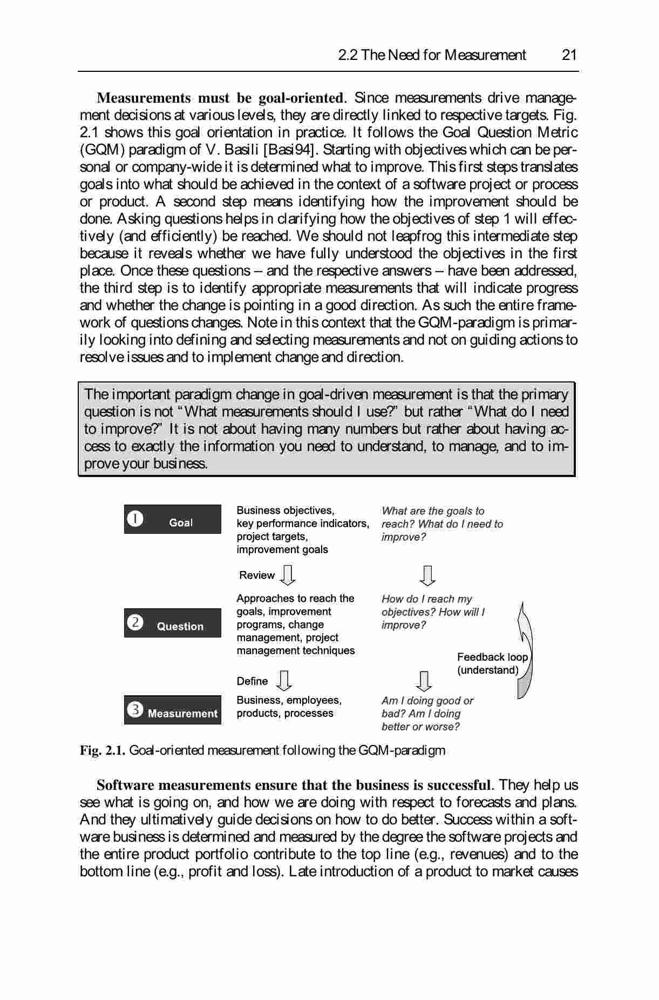 2.2 The Need for Measurement 21

**Measurements must be goal-oriented**. Since measurements drive management decisions at various levels, they are directly linked to respective targets. Fig. 2.1 shows this goal orientation in practice. It follows the Goal Question Metric (GQM) paradigm of V. Basili [Basi94]. Starting with objectives which can be personal or company-wide it is determined what to improve. This first steps translates goals into what should be achieved in the context of a software project or process or product. A second step means identifying how the improvement should be done. Asking questions helps in clarifying how the objectives of step 1 will effectively (and efficiently) be reached. We should not leapfrog this intermediate step because it reveals whether we have fully understood the objectives in the first place. Once these questions – and the respective answers – have been addressed, the third step is to identify appropriate measurements that will indicate progress and whether the change is pointing in a good direction. As such the entire framework of questions changes. Note in this context that the GQM-paradigm is primarily looking into defining and selecting measurements and not on guiding actions to resolve issues and to implement change and direction.

The important paradigm change in goal-driven measurement is that the primary question is not "What measurements should I use?" but rather "What do I need to improve?" It is not about having many numbers but rather about having access to exactly the information you need to understand, to manage, and to improve your business.

1 Goal

Business objectives, key performance indicators, project targets, improvement goals

What are the goals to reach? What do I need to improve?

Review

2 Question

Approaches to reach the goals, improvement programs, change management, project management techniques

How do I reach my objectives? How will I improve?

Feedback loop (understand)

Define

3 Measurement

Business, employees, products, processes

Am I doing good or bad? Am I doing better or worse?

**Fig. 2.1.** Goal-oriented measurement following the GQM-paradigm

**Software measurements ensure that the business is successful**. They help us see what is going on, and how we are doing with respect to forecasts and plans. And they ultimatively guide decisions on how to do better. Success within a software business is determined and measured by the degree the software projects and the entire product portfolio contribute to the top line (e.g., revenues) and to the bottom line (e.g., profit and loss). Late introduction of a product to market causes